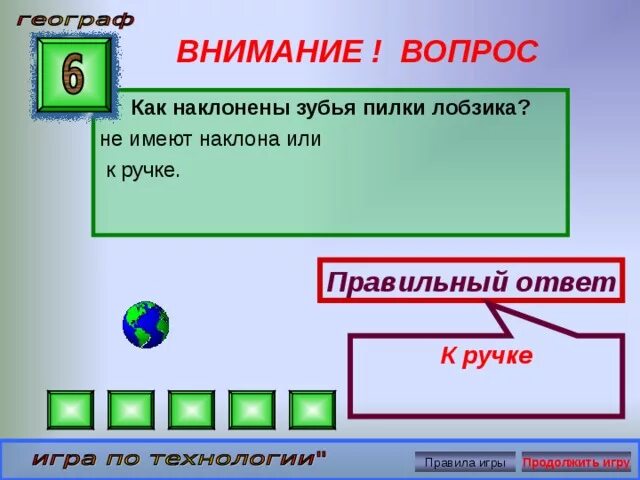 географ

6

ВНИМАНИЕ ! ВОПРОС

Как наклонены зубья пилки лобзика?
не имеют наклона или
к ручке.

Правильный ответ

К ручке

игра по технологии"

Правила игры

Продолжить игру